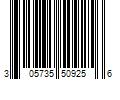 3 05735 50925 6